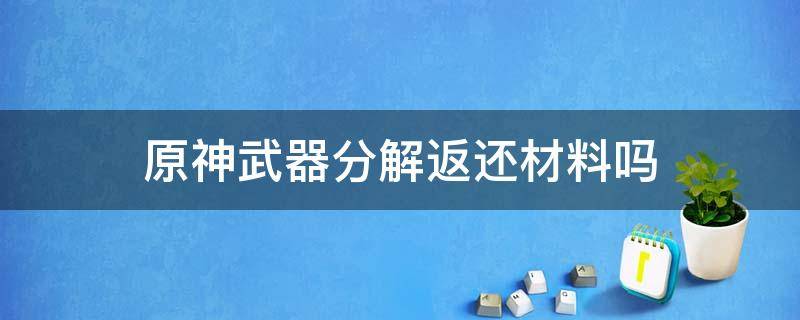 原神武器分解返还材料吗